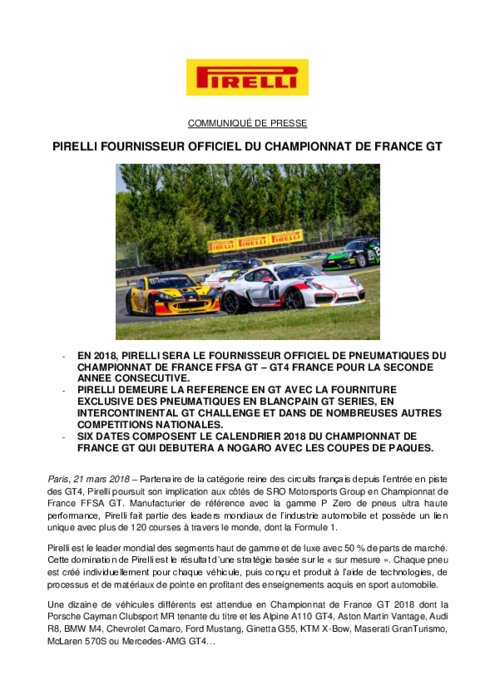 PIRELLI

COMMUNIQUÉ DE PRESSE

PIRELLI FOURNISSEUR OFFICIEL DU CHAMPIONNAT DE FRANCE GT

PIRELLI PIRELLI PIRELLI

- EN 2018, PIRELLI SERA LE FOURNISSEUR OFFICIEL DE PNEUMATIQUES DU CHAMPIONNAT DE FRANCE FFSA GT – GT4 FRANCE POUR LA SECONDE ANNEE CONSECUTIVE.
- PIRELLI DEMEURE LA REFERENCE EN GT AVEC LA FOURNITURE EXCLUSIVE DES PNEUMATIQUES EN BLANCPAIN GT SERIES, EN INTERCONTINENTAL GT CHALLENGE ET DANS DE NOMBREUSES AUTRES COMPETITIONS NATIONALES.
- SIX DATES COMPOSENT LE CALENDRIER 2018 DU CHAMPIONNAT DE FRANCE GT QUI DEBUTERA A NOGARO AVEC LES COUPES DE PAQUES.

Paris, 21 mars 2018 – Partenaire de la catégorie reine des circuits français depuis l'entrée en piste des GT4, Pirelli poursuit son implication aux côtés de SRO Motorsports Group en Championnat de France FFSA GT. Manufacturier de référence avec la gamme P Zero de pneus ultra haute performance, Pirelli fait partie des leaders mondiaux de l'industrie automobile et possède un lien unique avec plus de 120 courses à travers le monde, dont la Formule 1.

Pirelli est le leader mondial des segments haut de gamme et de luxe avec 50 % de parts de marché. Cette domination de Pirelli est le résultat d'une stratégie basée sur le « sur mesure ». Chaque pneu est créé individuellement pour chaque véhicule, puis conçu et produit à l'aide de technologies, de processus et de matériaux de pointe en profitant des enseignements acquis en sport automobile.

Une dizaine de véhicules différents est attendue en Championnat de France GT 2018 dont la Porsche Cayman Clubsport MR tenante du titre et les Alpine A110 GT4, Aston Martin Vantage, Audi R8, BMW M4, Chevrolet Camaro, Ford Mustang, Ginetta G55, KTM X-Bow, Maserati GranTurismo, McLaren 570S ou Mercedes-AMG GT4…